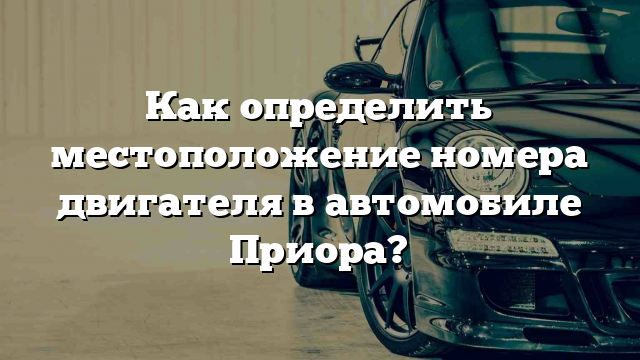 Как определить местоположение номера двигателя в автомобиле Приора?